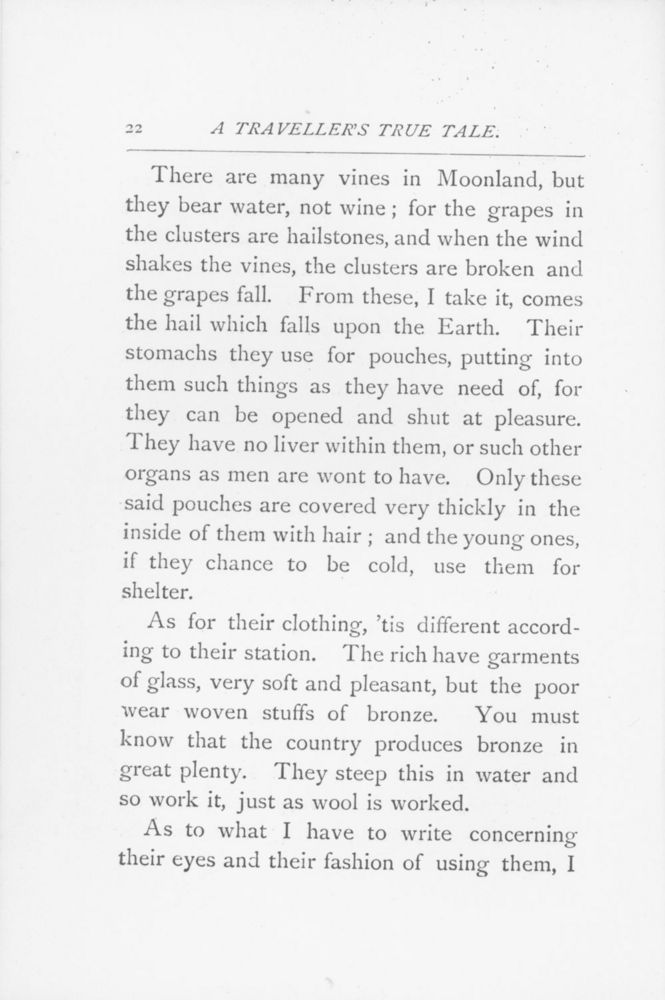 22 A TRAVELLER'S TRUE TALE.

There are many vines in Moonland, but they bear water, not wine; for the grapes in the clusters are hailstones, and when the wind shakes the vines, the clusters are broken and the grapes fall. From these, I take it, comes the hail which falls upon the Earth. Their stomachs they use for pouches, putting into them such things as they have need of, for they can be opened and shut at pleasure. They have no liver within them, or such other organs as men are wont to have. Only these said pouches are covered very thickly in the inside of them with hair; and the young ones, if they chance to be cold, use them for shelter.

As for their clothing, 'tis different according to their station. The rich have garments of glass, very soft and pleasant, but the poor wear woven stuffs of bronze. You must know that the country produces bronze in great plenty. They steep this in water and so work it, just as wool is worked.

As to what I have to write concerning their eyes and their fashion of using them, I